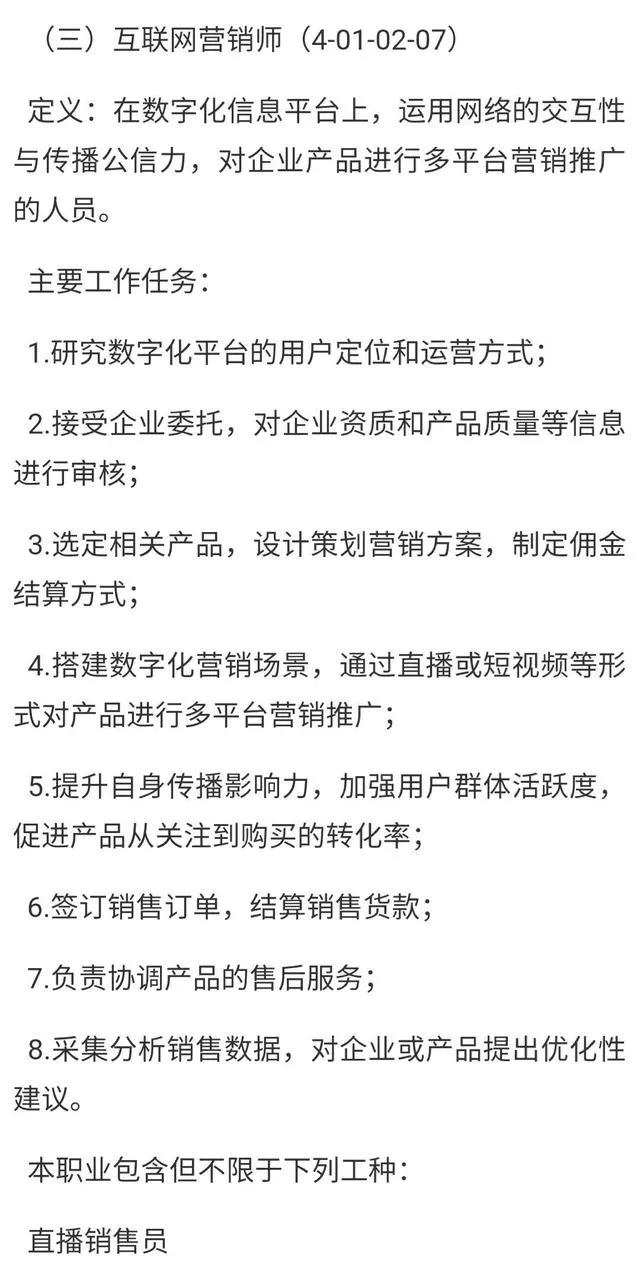 （三）互联网营销师（4-01-02-07）

定义：在数字化信息平台上，运用网络的交互性与传播公信力，对企业产品进行多平台营销推广的人员。

主要工作任务：

1.研究数字化平台的用户定位和运营方式；

2.接受企业委托，对企业资质和产品质量等信息进行审核；

3.选定相关产品，设计策划营销方案，制定佣金结算方式；

4.搭建数字化营销场景，通过直播或短视频等形式对产品进行多平台营销推广；

5.提升自身传播影响力，加强用户群体活跃度，促进产品从关注到购买的转化率；

6.签订销售订单，结算销售货款；

7.负责协调产品的售后服务；

8.采集分析销售数据，对企业或产品提出优化性建议。

本职业包含但不限于下列工种：

直播销售员